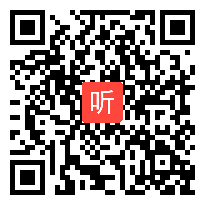 听